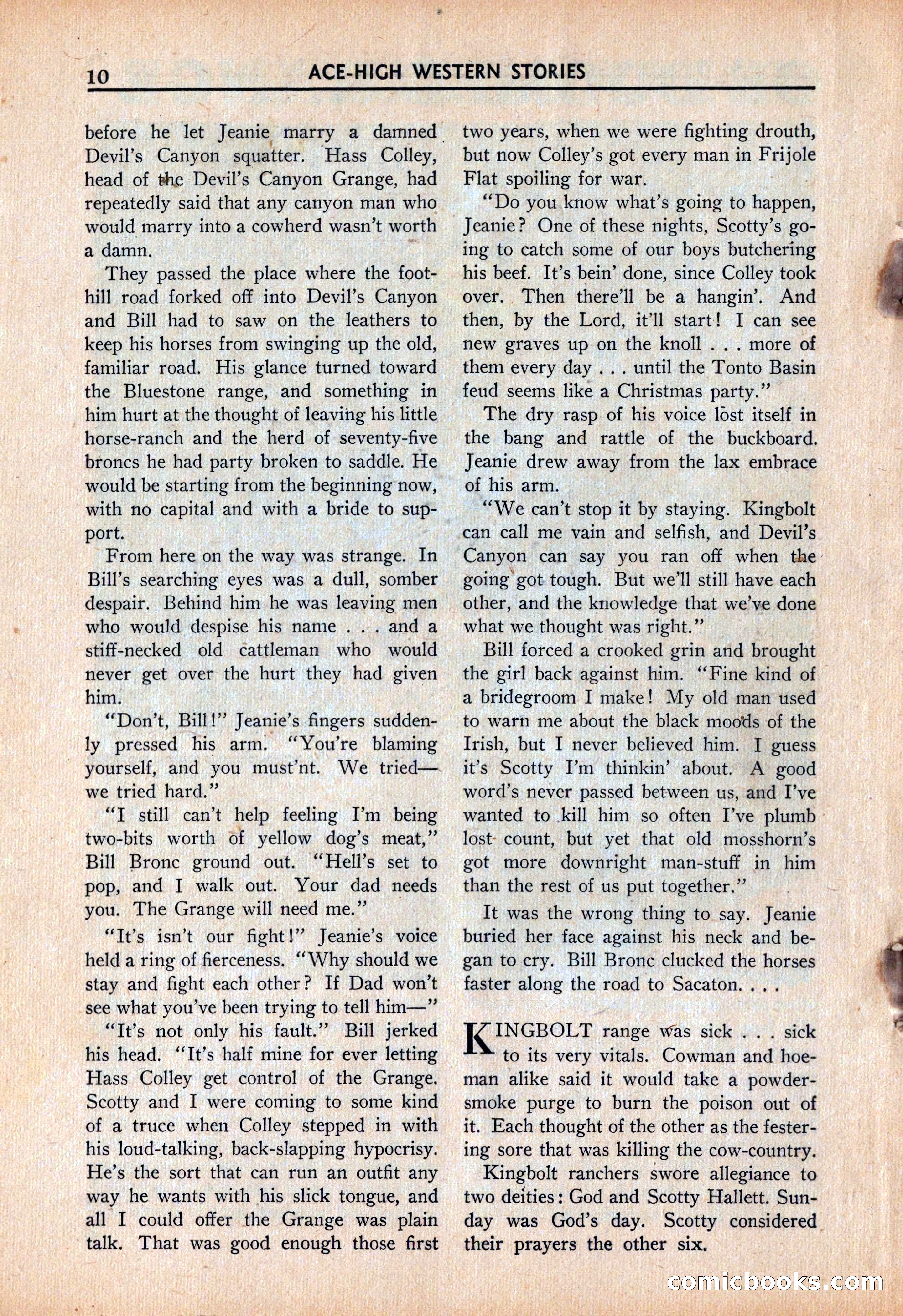 10 ACE-HIGH WESTERN STORIES

before he let Jeanie marry a damned Devil's Canyon squatter. Hass Colley, head of the Devil's Canyon Grange, had repeatedly said that any canyon man who would marry into a cowherd wasn't worth a damn.

They passed the place where the foothill road forked off into Devil's Canyon and Bill had to saw on the leathers to keep his horses from swinging up the old, familiar road. His glance turned toward the Bluestone range, and something in him hurt at the thought of leaving his little horse-ranch and the herd of seventy-five broncs he had party broken to saddle. He would be starting from the beginning now, with no capital and with a bride to support.

From here on the way was strange. In Bill's searching eyes was a dull, somber despair. Behind him he was leaving men who would despise his name . . . and a stiff-necked old cattleman who would never get over the hurt they had given him.

"Don't, Bill!" Jeanie's fingers suddenly pressed his arm. "You're blaming yourself, and you must'nt. We tried—we tried hard."

"I still can't help feeling I'm being two-bits worth of yellow dog's meat," Bill Bronc ground out. "Hell's set to pop, and I walk out. Your dad needs you. The Grange will need me."

"It's isn't our fight!" Jeanie's voice held a ring of fierceness. "Why should we stay and fight each other? If Dad won't see what you've been trying to tell him—"

"It's not only his fault." Bill jerked his head. "It's half mine for ever letting Hass Colley get control of the Grange. Scotty and I were coming to some kind of a truce when Colley stepped in with his loud-talking, back-slapping hypocrisy. He's the sort that can run an outfit any way he wants with his slick tongue, and all I could offer the Grange was plain talk. That was good enough those first two years, when we were fighting drouth, but now Colley's got every man in Frijole Flat spoiling for war.

"Do you know what's going to happen, Jeanie? One of these nights, Scotty's going to catch some of our boys butchering his beef. It's bein' done, since Colley took over. Then there'll be a hangin'. And then, by the Lord, it'll start! I can see new graves up on the knoll . . . more of them every day . . . until the Tonto Basin feud seems like a Christmas party."

The dry rasp of his voice lost itself in the bang and rattle of the buckboard. Jeanie drew away from the lax embrace of his arm.

"We can't stop it by staying. Kingbolt can call me vain and selfish, and Devil's Canyon can say you ran off when the going got tough. But we'll still have each other, and the knowledge that we've done what we thought was right."

Bill forced a crooked grin and brought the girl back against him. "Fine kind of a bridegroom I make! My old man used to warn me about the black moods of the Irish, but I never believed him. I guess it's Scotty I'm thinkin' about. A good word's never passed between us, and I've wanted to kill him so often I've plumb lost count, but yet that old mosshorn's got more downright man-stuff in him than the rest of us put together."

It was the wrong thing to say. Jeanie buried her face against his neck and began to cry. Bill Bronc clucked the horses faster along the road to Sacaton. . . .

KINGBOLT range was sick . . . sick to its very vitals. Cowman and hoeman alike said it would take a powdersmoke purge to burn the poison out of it. Each thought of the other as the festering sore that was killing the cow-country.

Kingbolt ranchers swore allegiance to two deities: God and Scotty Hallett. Sunday was God's day. Scotty considered their prayers the other six.

comicbooks.com